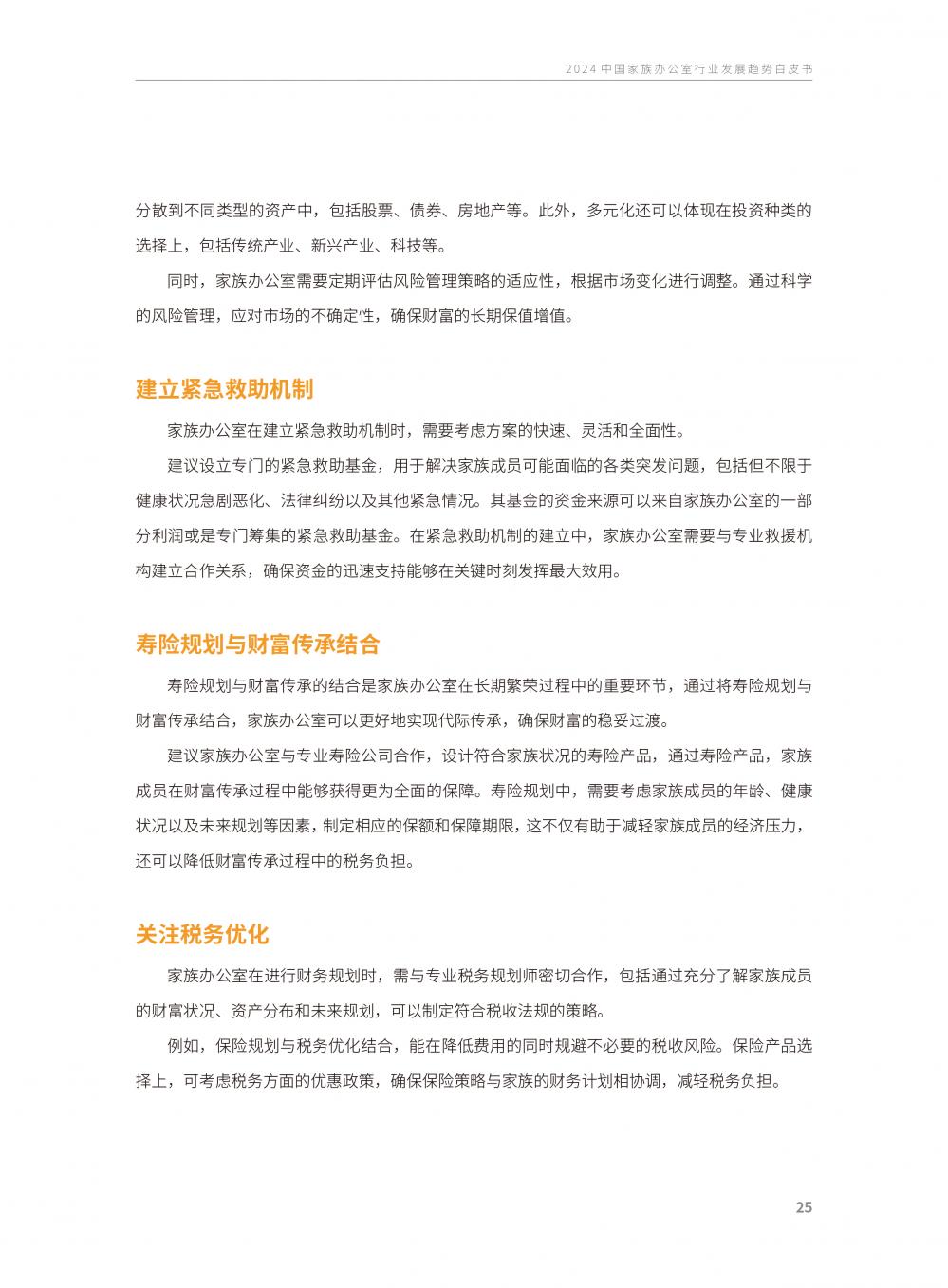 2024 中国家族办公室行业发展趋势白皮书

分散到不同类型的资产中，包括股票、债券、房地产等。此外，多元化还可以体现在投资种类的选择上，包括传统产业、新兴产业、科技等。

同时，家族办公室需要定期评估风险管理策略的适应性，根据市场变化进行调整。通过科学的风险管理，应对市场的不确定性，确保财富的长期保值增值。

建立紧急救助机制

家族办公室在建立紧急救助机制时，需要考虑方案的快速、灵活和全面性。

建议设立专门的紧急救助基金，用于解决家族成员可能面临的各类突发问题，包括但不限于健康状况急剧恶化、法律纠纷以及其他紧急情况。其基金的资金来源可以来自家族办公室的一部分利润或是专门筹集的紧急救助基金。在紧急救助机制的建立中，家族办公室需要与专业救援机构建立合作关系，确保资金的迅速支持能够在关键时刻发挥最大效用。

寿险规划与财富传承结合

寿险规划与财富传承的结合是家族办公室在长期繁荣过程中的重要环节，通过将寿险规划与财富传承结合，家族办公室可以更好地实现代际传承，确保财富的稳妥过渡。

建议家族办公室与专业寿险公司合作，设计符合家族状况的寿险产品，通过寿险产品，家族成员在财富传承过程中能够获得更为全面的保障。寿险规划中，需要考虑家族成员的年龄、健康状况以及未来规划等因素，制定相应的保额和保障期限，这不仅有助于减轻家族成员的经济压力，还可以降低财富传承过程中的税务负担。

关注税务优化

家族办公室在进行财务规划时，需与专业税务规划师密切合作，包括通过充分了解家族成员的财富状况、资产分布和未来规划，可以制定符合税收法规的策略。

例如，保险规划与税务优化结合，能在降低费用的同时规避不必要的税收风险。保险产品选择上，可考虑税务方面的优惠政策，确保保险策略与家族的财务计划相协调，减轻税务负担。

25